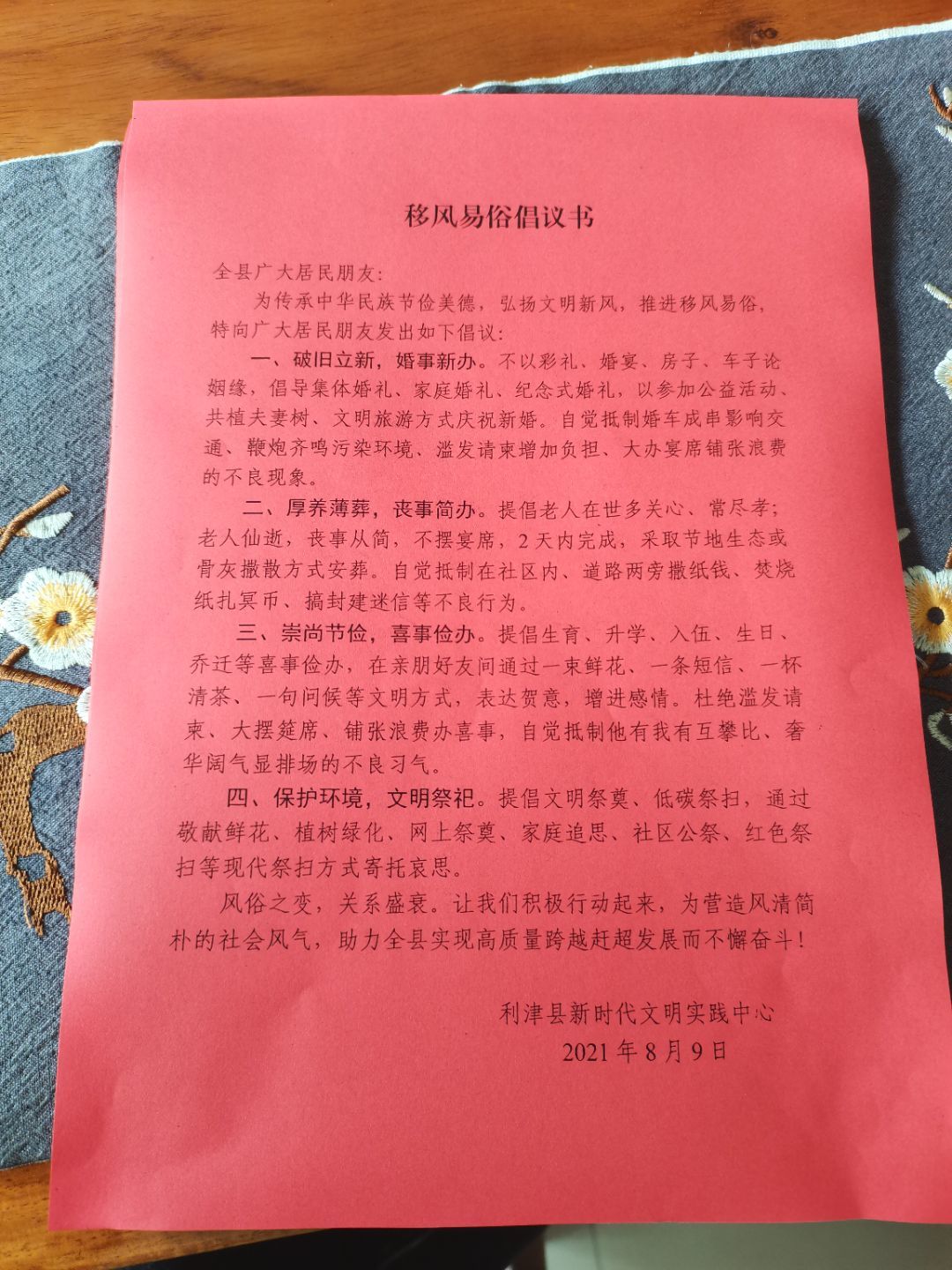 移风易俗倡议书

全县广大居民朋友：

为传承中华民族节俭美德，弘扬文明新风，推进移风易俗，特向广大居民朋友发出如下倡议：

一、破旧立新，婚事新办。不以彩礼、婚宴、房子、车子论姻缘，倡导集体婚礼、家庭婚礼、纪念式婚礼，以参加公益活动、共植夫妻树、文明旅游方式庆祝新婚。自觉抵制婚车成串影响交通、鞭炮齐鸣污染环境、滥发请柬增加负担、大办宴席铺张浪费的不良现象。

二、厚养薄葬，丧事简办。提倡老人在世多关心、常尽孝；老人仙逝，丧事从简，不摆宴席，2天内完成，采取节地生态或骨灰撒散方式安葬。自觉抵制在社区内、道路两旁撒纸钱、焚烧纸扎冥币、搞封建迷信等不良行为。

三、崇尚节俭，喜事俭办。提倡生育、升学、入伍、生日、乔迁等喜事俭办，在亲朋好友间通过一束鲜花、一条短信、一杯清茶、一句问候等文明方式，表达贺意，增进感情。杜绝滥发请柬、大摆筵席、铺张浪费办喜事，自觉抵制他有我有互攀比、奢华阔气显排场的不良习气。

四、保护环境，文明祭祀。提倡文明祭奠、低碳祭扫，通过敬献鲜花、植树绿化、网上祭奠、家庭追思、社区公祭、红色祭扫等现代祭扫方式寄托哀思。

风俗之变，关系盛衰。让我们积极行动起来，为营造风清简朴的社会风气，助力全县实现高质量跨越赶超发展而不懈奋斗！

利津县新时代文明实践中心
2021年8月9日